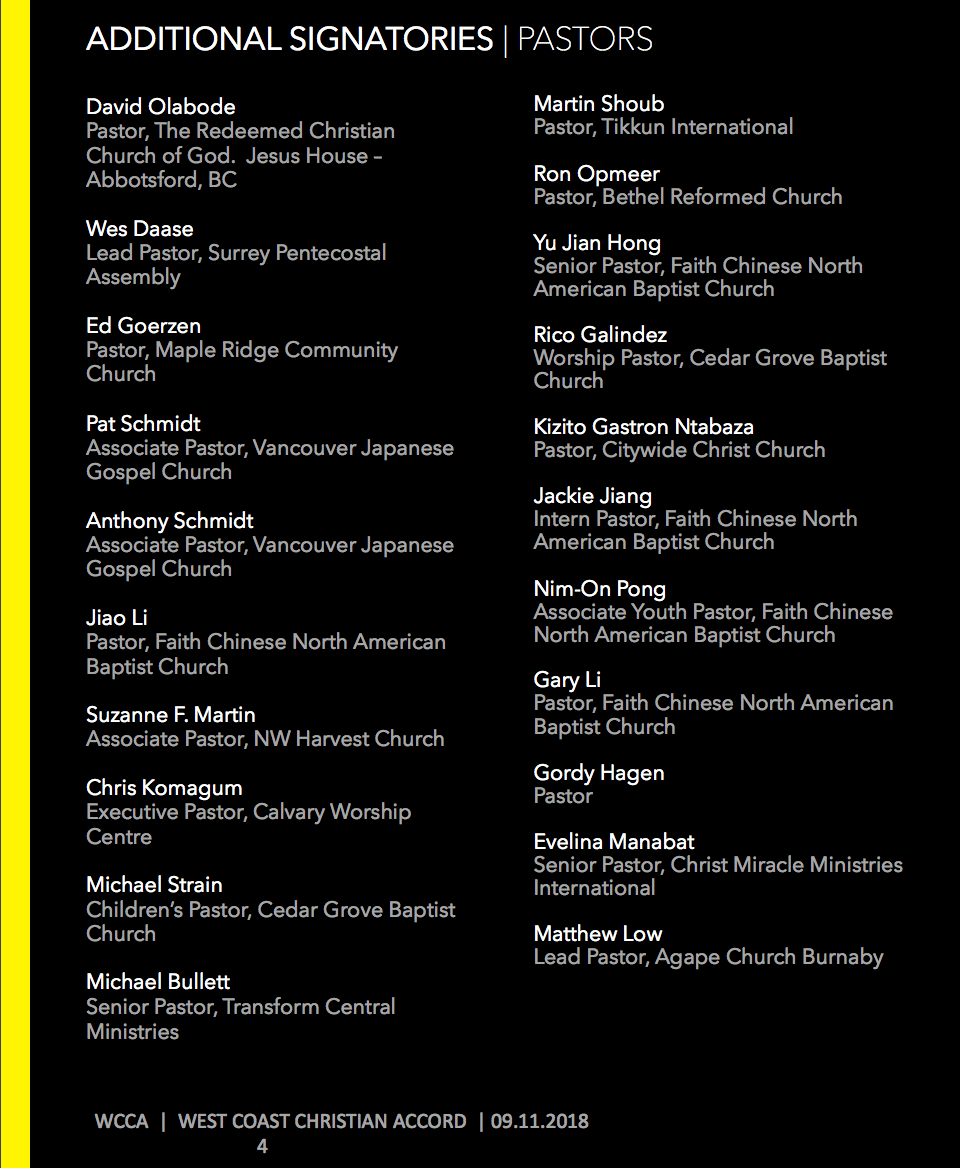 ADDITIONAL SIGNATORIES | PASTORS

David Olabode
Pastor, The Redeemed Christian Church of God. Jesus House – Abbotsford, BC

Wes Daase
Lead Pastor, Surrey Pentecostal Assembly

Ed Goerzen
Pastor, Maple Ridge Community Church

Pat Schmidt
Associate Pastor, Vancouver Japanese Gospel Church

Anthony Schmidt
Associate Pastor, Vancouver Japanese Gospel Church

Jiao Li
Pastor, Faith Chinese North American Baptist Church

Suzanne F. Martin
Associate Pastor, NW Harvest Church

Chris Komagum
Executive Pastor, Calvary Worship Centre

Michael Strain
Children's Pastor, Cedar Grove Baptist Church

Michael Bullett
Senior Pastor, Transform Central Ministries

Martin Shoub
Pastor, Tikkun International

Ron Opmeer
Pastor, Bethel Reformed Church

Yu Jian Hong
Senior Pastor, Faith Chinese North American Baptist Church

Rico Galindez
Worship Pastor, Cedar Grove Baptist Church

Kizito Gastron Ntabaza
Pastor, Citywide Christ Church

Jackie Jiang
Intern Pastor, Faith Chinese North American Baptist Church

Nim-On Pong
Associate Youth Pastor, Faith Chinese North American Baptist Church

Gary Li
Pastor, Faith Chinese North American Baptist Church

Gordy Hagen
Pastor

Evelina Manabat
Senior Pastor, Christ Miracle Ministries International

Matthew Low
Lead Pastor, Agape Church Burnaby

WCCA | WEST COAST CHRISTIAN ACCORD | 09.11.2018
4